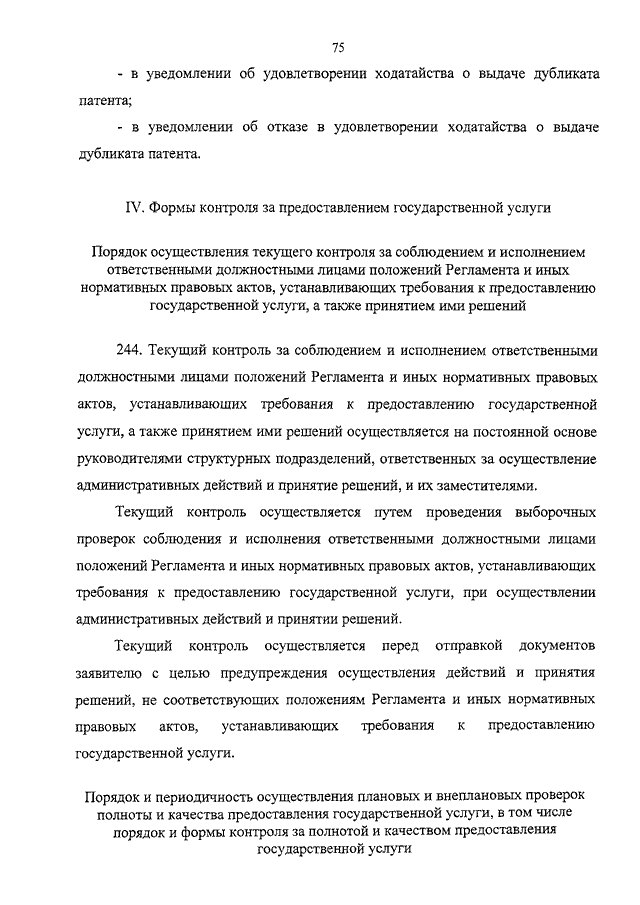 75

- в уведомлении об удовлетворении ходатайства о выдаче дубликата патента;

- в уведомлении об отказе в удовлетворении ходатайства о выдаче дубликата патента.

IV. Формы контроля за предоставлением государственной услуги

Порядок осуществления текущего контроля за соблюдением и исполнением ответственными должностными лицами положений Регламента и иных нормативных правовых актов, устанавливающих требования к предоставлению государственной услуги, а также принятием ими решений

244. Текущий контроль за соблюдением и исполнением ответственными должностными лицами положений Регламента и иных нормативных правовых актов, устанавливающих требования к предоставлению государственной услуги, а также принятием ими решений осуществляется на постоянной основе руководителями структурных подразделений, ответственных за осуществление административных действий и принятие решений, и их заместителями.

Текущий контроль осуществляется путем проведения выборочных проверок соблюдения и исполнения ответственными должностными лицами положений Регламента и иных нормативных правовых актов, устанавливающих требования к предоставлению государственной услуги, при осуществлении административных действий и принятии решений.

Текущий контроль осуществляется перед отправкой документов заявителю с целью предупреждения осуществления действий и принятия решений, не соответствующих положениям Регламента и иных нормативных правовых актов, устанавливающих требования к предоставлению государственной услуги.

Порядок и периодичность осуществления плановых и внеплановых проверок полноты и качества предоставления государственной услуги, в том числе порядок и формы контроля за полнотой и качеством предоставления государственной услуги